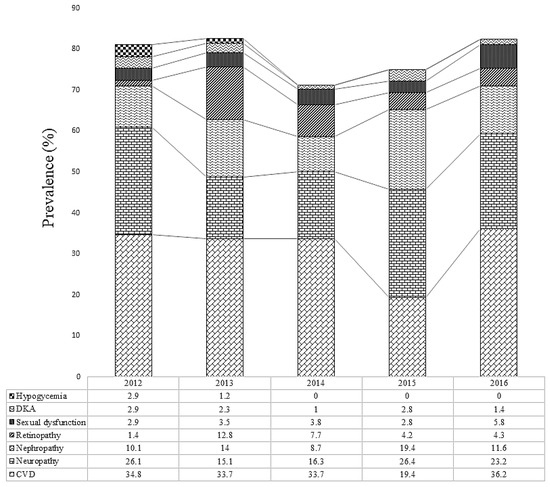 90
80
70
60
50
40
30
20
10
0

Prevalence (%)

| | 2012 | 2013 | 2014 | 2015 | 2016 |
|---|---|---|---|---|---|
| Hypogycemia | 2.9 | 1.2 | 0 | 0 | 0 |
| DKA | 2.9 | 2.3 | 1 | 2.8 | 1.4 |
| Sexual dysfunction | 2.9 | 3.5 | 3.8 | 2.8 | 5.8 |
| Retinopathy | 1.4 | 12.8 | 7.7 | 4.2 | 4.3 |
| Nephropathy | 10.1 | 14 | 8.7 | 19.4 | 11.6 |
| Neuropathy | 26.1 | 15.1 | 16.3 | 26.4 | 23.2 |
| CVD | 34.8 | 33.7 | 33.7 | 19.4 | 36.2 |